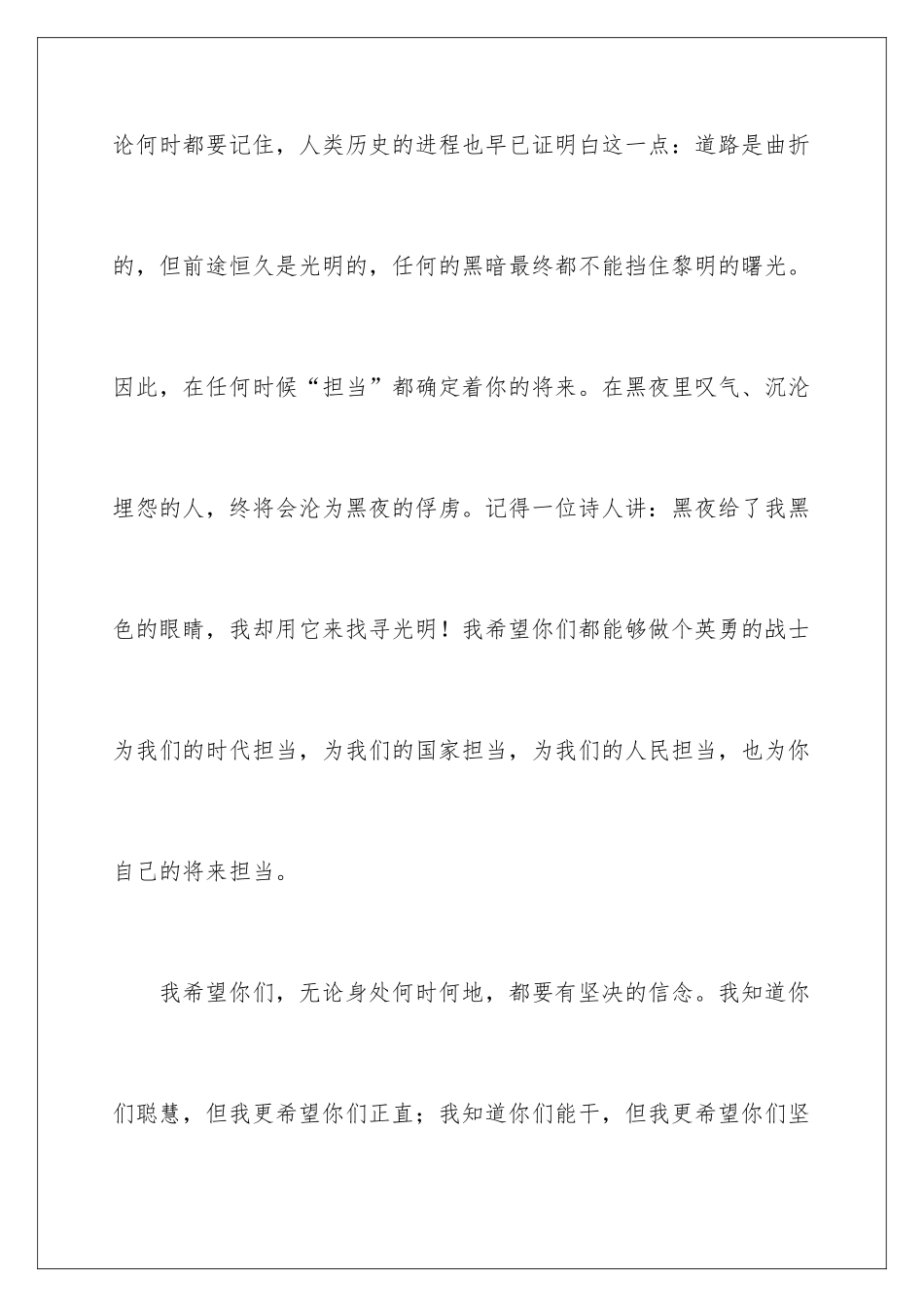 论何时都要记住，人类历史的进程也早已证明白这一点：道路是曲折的，但前途恒久是光明的，任何的黑暗最终都不能挡住黎明的曙光。因此，在任何时候“担当”都确定着你的将来。在黑夜里叹气、沉沦埋怨的人，终将会沦为黑夜的俘虏。记得一位诗人讲：黑夜给了我黑色的眼睛，我却用它来找寻光明！我希望你们都能够做个英勇的战士为我们的时代担当，为我们的国家担当，为我们的人民担当，也为你自己的将来担当。

我希望你们，无论身处何时何地，都要有坚决的信念。我知道你们聪慧，但我更希望你们正直；我知道你们能干，但我更希望你们坚